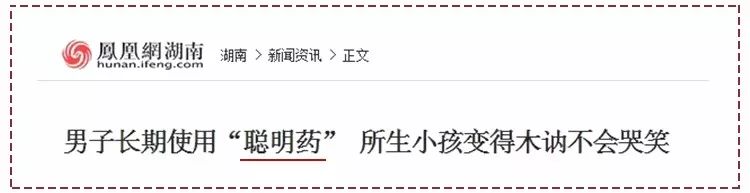 鳳凰網湖南
hunan.ifeng.com

湖南 > 新闻资讯 > 正文

男子长期使用“聪明药” 所生小孩变得木讷不会哭笑